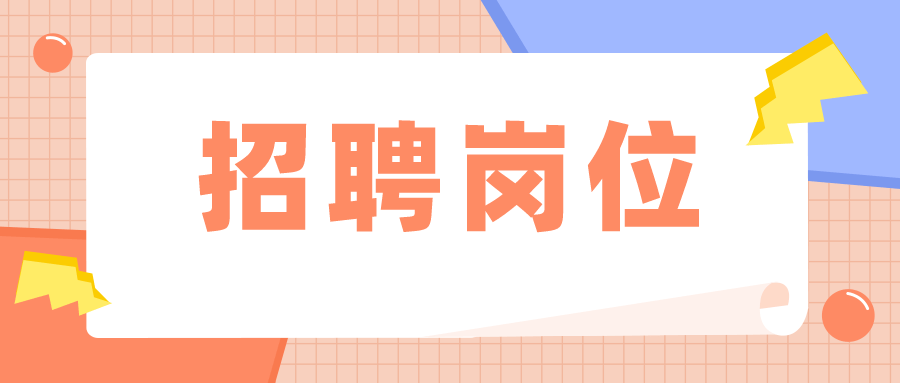 招聘岗位